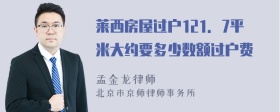 莱西房屋过户121．7平米大约要多少数额过户费

孟金龙律师
北京市京师律师事务所